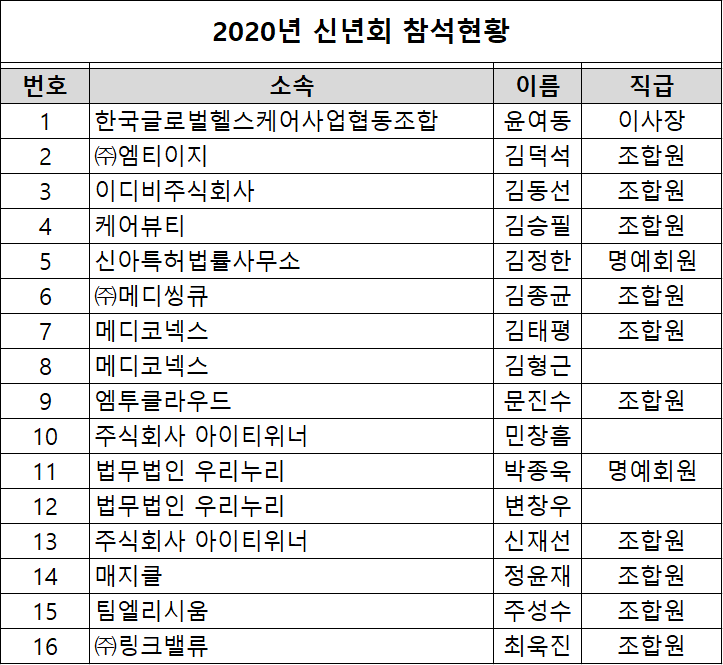 2020년 신년회 참석현황

| 번호 | 소속 | 이름 | 직급 |
|---|---|---|---|
| 1 | 한국글로벌헬스케어사업협동조합 | 윤여동 | 이사장 |
| 2 | ㈜엠티이지 | 김덕석 | 조합원 |
| 3 | 이디비주식회사 | 김동선 | 조합원 |
| 4 | 케어뷰티 | 김승필 | 조합원 |
| 5 | 신아특허법률사무소 | 김정한 | 명예회원 |
| 6 | ㈜메디씽큐 | 김종균 | 조합원 |
| 7 | 메디코넥스 | 김태평 | 조합원 |
| 8 | 메디코넥스 | 김형근 | |
| 9 | 엠투클라우드 | 문진수 | 조합원 |
| 10 | 주식회사 아이티위너 | 민창흠 | |
| 11 | 법무법인 우리누리 | 박종욱 | 명예회원 |
| 12 | 법무법인 우리누리 | 변창우 | |
| 13 | 주식회사 아이티위너 | 신재선 | 조합원 |
| 14 | 매지클 | 정윤재 | 조합원 |
| 15 | 팀엘리시움 | 주성수 | 조합원 |
| 16 | ㈜링크밸류 | 최욱진 | 조합원 |